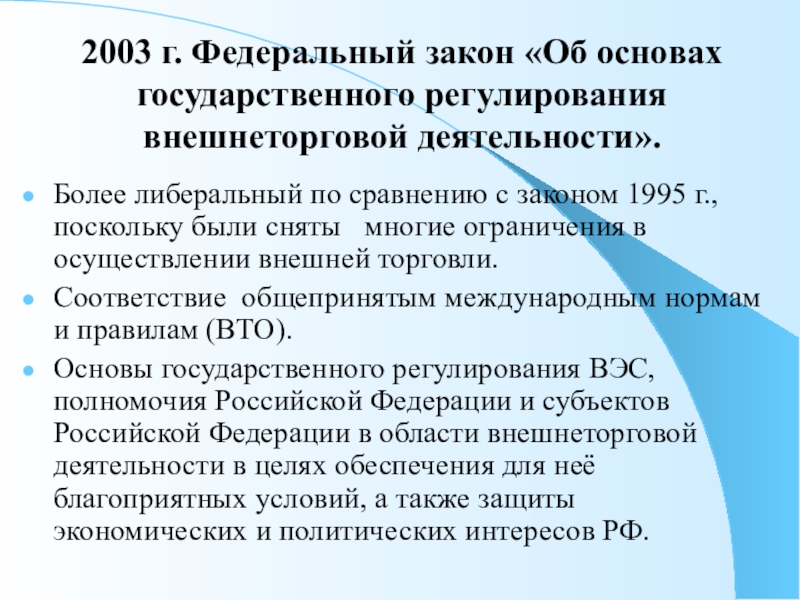 2003 г. Федеральный закон «Об основах государственного регулирования внешнеторговой деятельности».

Более либеральный по сравнению с законом 1995 г., поскольку были сняты многие ограничения в осуществлении внешней торговли.

Соответствие общепринятым международным нормам и правилам (ВТО).

Основы государственного регулирования ВЭС, полномочия Российской Федерации и субъектов Российской Федерации в области внешнеторговой деятельности в целях обеспечения для неё благоприятных условий, а также защиты экономических и политических интересов РФ.